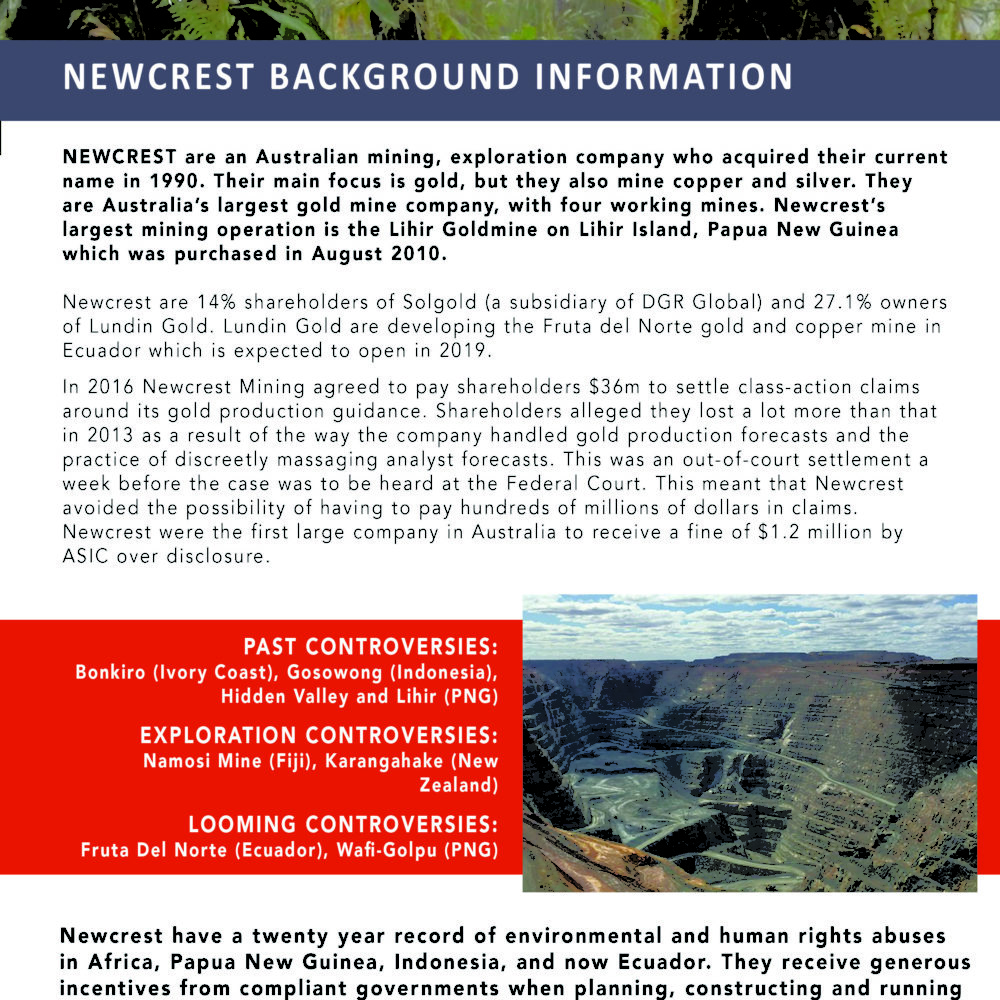 NEWCREST BACKGROUND INFORMATION

NEWCREST are an Australian mining, exploration company who acquired their current name in 1990. Their main focus is gold, but they also mine copper and silver. They are Australia's largest gold mine company, with four working mines. Newcrest's largest mining operation is the Lihir Goldmine on Lihir Island, Papua New Guinea which was purchased in August 2010.

Newcrest are 14% shareholders of Solgold (a subsidiary of DGR Global) and 27.1% owners of Lundin Gold. Lundin Gold are developing the Fruta del Norte gold and copper mine in Ecuador which is expected to open in 2019.

In 2016 Newcrest Mining agreed to pay shareholders $36m to settle class-action claims around its gold production guidance. Shareholders alleged they lost a lot more than that in 2013 as a result of the way the company handled gold production forecasts and the practice of discreetly massaging analyst forecasts. This was an out-of-court settlement a week before the case was to be heard at the Federal Court. This meant that Newcrest avoided the possibility of having to pay hundreds of millions of dollars in claims. Newcrest were the first large company in Australia to receive a fine of $1.2 million by ASIC over disclosure.

PAST CONTROVERSIES:
Bonkiro (Ivory Coast), Gosowong (Indonesia), Hidden Valley and Lihir (PNG)

EXPLORATION CONTROVERSIES:
Namosi Mine (Fiji), Karangahake (New Zealand)

LOOMING CONTROVERSIES:
Fruta Del Norte (Ecuador), Wafi-Golpu (PNG)

Newcrest have a twenty year record of environmental and human rights abuses in Africa, Papua New Guinea, Indonesia, and now Ecuador. They receive generous incentives from compliant governments when planning, constructing and running